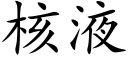 核液